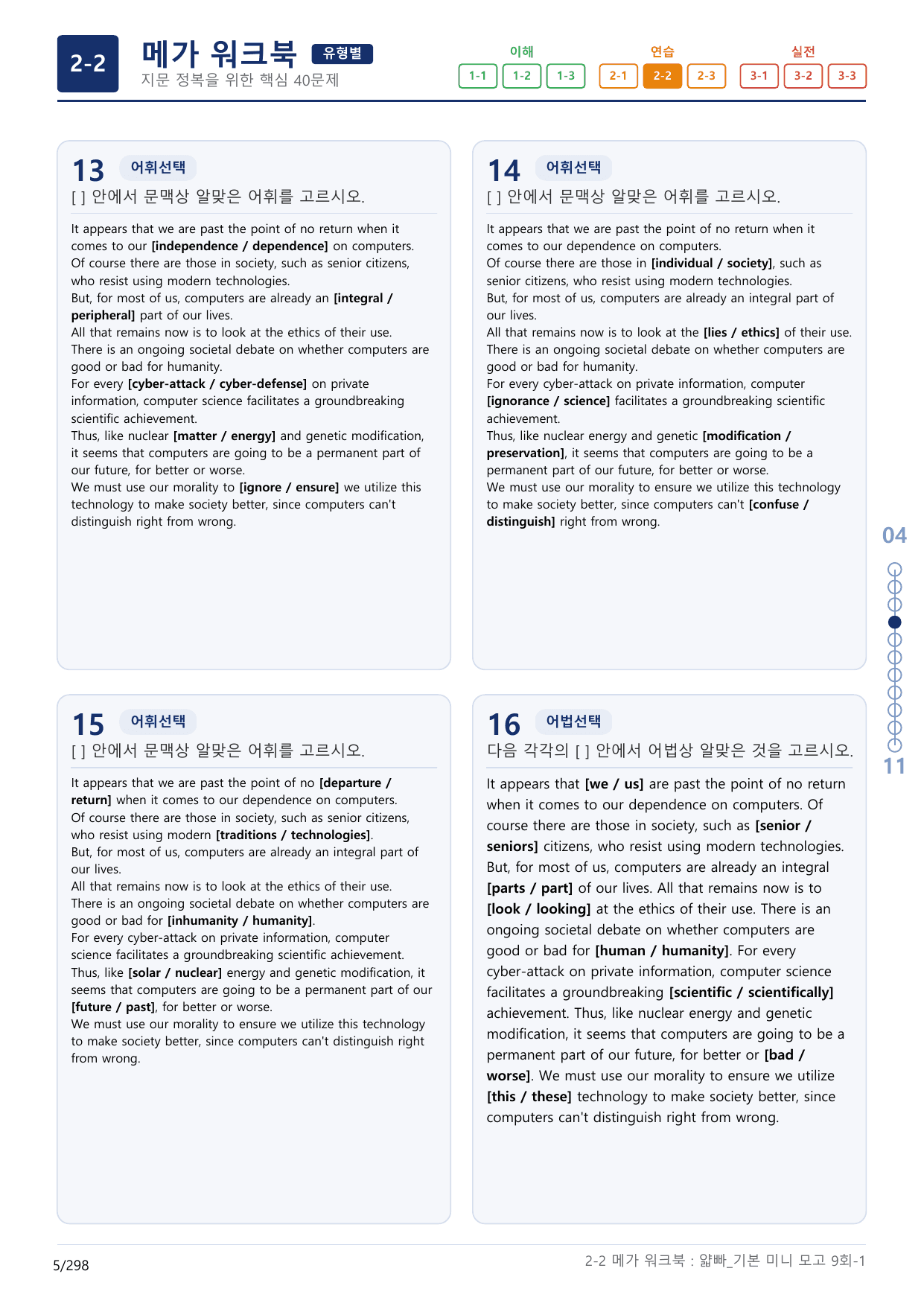 2-2

메가 워크북 유형별

지문 정복을 위한 핵심 40문제

이해
1-1 1-2 1-3

연습
2-1 2-2 2-3

실전
3-1 3-2 3-3

13 어휘선택

[ ] 안에서 문맥상 알맞은 어휘를 고르시오.

It appears that we are past the point of no return when it comes to our [independence / dependence] on computers.
Of course there are those in society, such as senior citizens, who resist using modern technologies.
But, for most of us, computers are already an [integral / peripheral] part of our lives.
All that remains now is to look at the ethics of their use.
There is an ongoing societal debate on whether computers are good or bad for humanity.
For every [cyber-attack / cyber-defense] on private information, computer science facilitates a groundbreaking scientific achievement.
Thus, like nuclear [matter / energy] and genetic modification, it seems that computers are going to be a permanent part of our future, for better or worse.
We must use our morality to [ignore / ensure] we utilize this technology to make society better, since computers can't distinguish right from wrong.

14 어휘선택

[ ] 안에서 문맥상 알맞은 어휘를 고르시오.

It appears that we are past the point of no return when it comes to our dependence on computers.
Of course there are those in [individual / society], such as senior citizens, who resist using modern technologies.
But, for most of us, computers are already an integral part of our lives.
All that remains now is to look at the [lies / ethics] of their use.
There is an ongoing societal debate on whether computers are good or bad for humanity.
For every cyber-attack on private information, computer [ignorance / science] facilitates a groundbreaking scientific achievement.
Thus, like nuclear energy and genetic [modification / preservation], it seems that computers are going to be a permanent part of our future, for better or worse.
We must use our morality to ensure we utilize this technology to make society better, since computers can't [confuse / distinguish] right from wrong.

15 어휘선택

[ ] 안에서 문맥상 알맞은 어휘를 고르시오.

It appears that we are past the point of no [departure / return] when it comes to our dependence on computers.
Of course there are those in society, such as senior citizens, who resist using modern [traditions / technologies].
But, for most of us, computers are already an integral part of our lives.
All that remains now is to look at the ethics of their use.
There is an ongoing societal debate on whether computers are good or bad for [inhumanity / humanity].
For every cyber-attack on private information, computer science facilitates a groundbreaking scientific achievement.
Thus, like [solar / nuclear] energy and genetic modification, it seems that computers are going to be a permanent part of our [future / past], for better or worse.
We must use our morality to ensure we utilize this technology to make society better, since computers can't distinguish right from wrong.

16 어법선택

다음 각각의 [ ] 안에서 어법상 알맞은 것을 고르시오.

It appears that [we / us] are past the point of no return when it comes to our dependence on computers. Of course there are those in society, such as [senior / seniors] citizens, who resist using modern technologies. But, for most of us, computers are already an integral [parts / part] of our lives. All that remains now is to [look / looking] at the ethics of their use. There is an ongoing societal debate on whether computers are good or bad for [human / humanity]. For every cyber-attack on private information, computer science facilitates a groundbreaking [scientific / scientifically] achievement. Thus, like nuclear energy and genetic modification, it seems that computers are going to be a permanent part of our future, for better or [bad / worse]. We must use our morality to ensure we utilize [this / these] technology to make society better, since computers can't distinguish right from wrong.

04
11

5/298

2-2 메가 워크북 : 얇빠_기본 미니 모고 9회-1